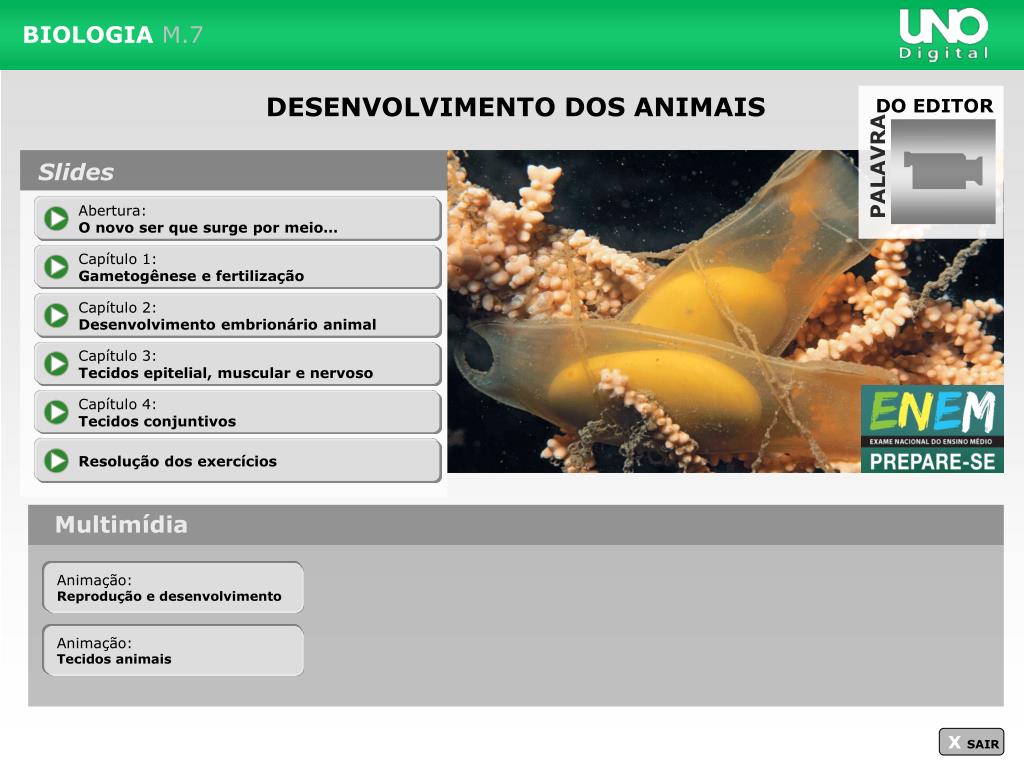 BIOLOGIA M.7

UNO Digital

DESENVOLVIMENTO DOS ANIMAIS

PALAVRA DO EDITOR

Slides

Abertura:
O novo ser que surge por meio...

Capítulo 1:
Gametogênese e fertilização

Capítulo 2:
Desenvolvimento embrionário animal

Capítulo 3:
Tecidos epitelial, muscular e nervoso

Capítulo 4:
Tecidos conjuntivos

Resolução dos exercícios

ENEM
EXAME NACIONAL DO ENSINO MÉDIO
PREPARE-SE

Multimídia

Animação:
Reprodução e desenvolvimento

Animação:
Tecidos animais

X SAIR